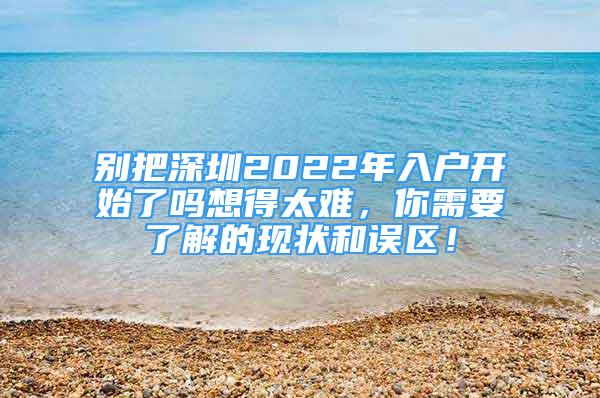 别把深圳2022年入户开始了吗想得太难，你需要了解的现状和误区！